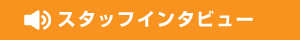 スタッフインタビュー